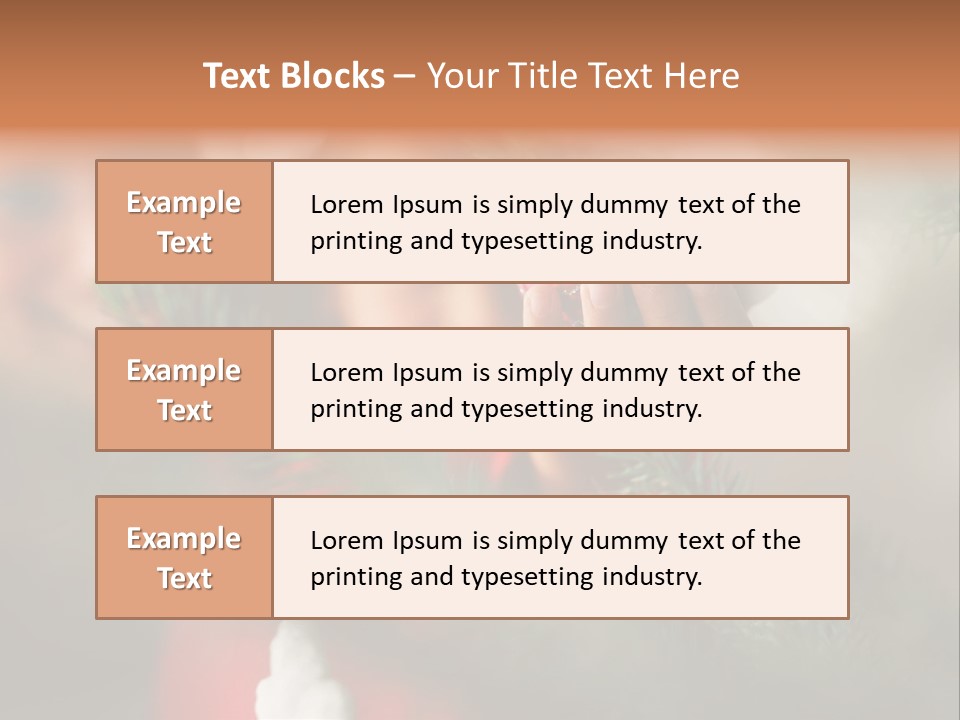 Text Blocks – Your Title Text Here

Example Text

Lorem Ipsum is simply dummy text of the printing and typesetting industry.

Example Text

Lorem Ipsum is simply dummy text of the printing and typesetting industry.

Example Text

Lorem Ipsum is simply dummy text of the printing and typesetting industry.